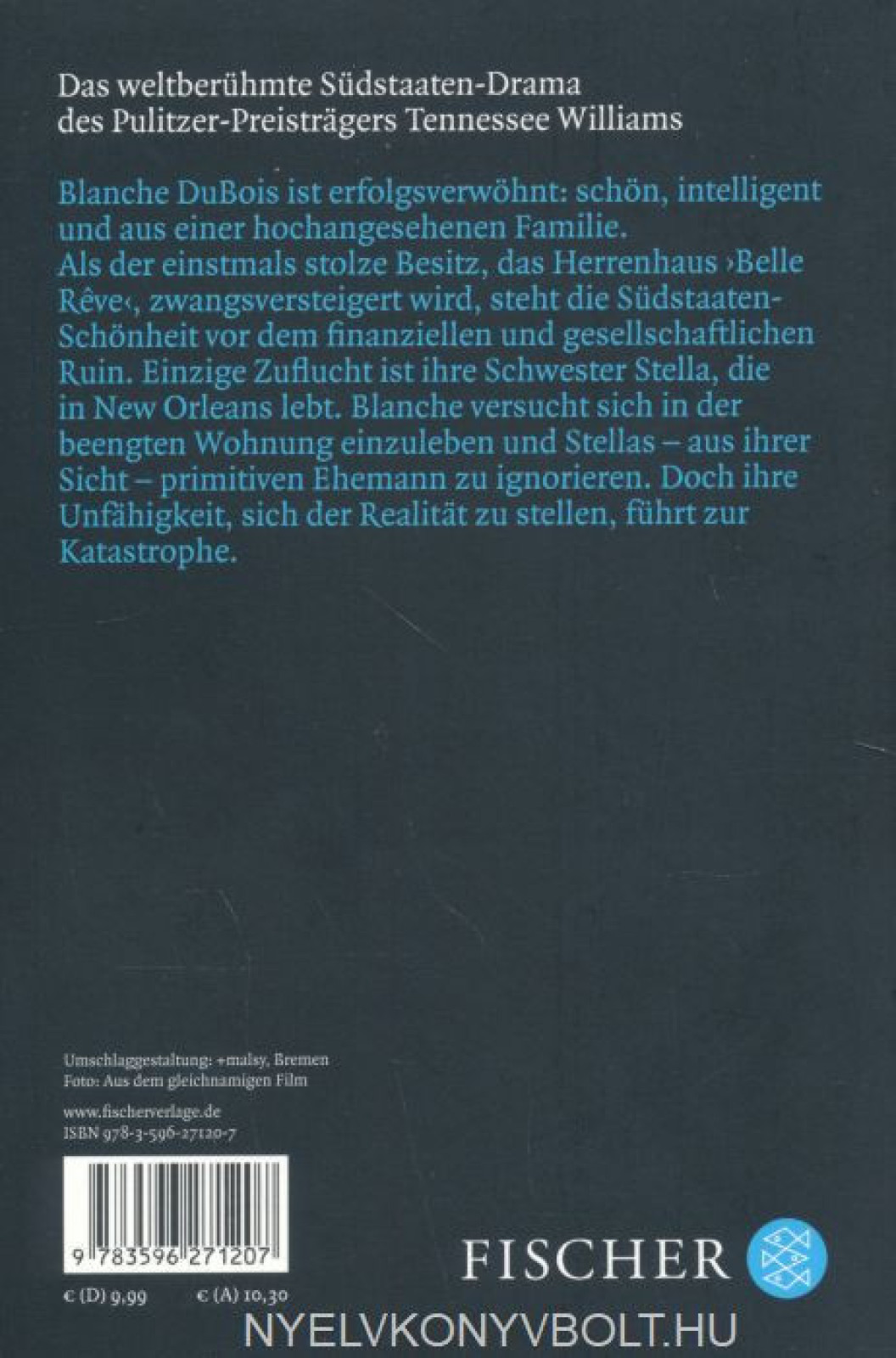 Das weltberühmte Südstaaten-Drama des Pulitzer-Preisträgers Tennessee Williams

Blanche DuBois ist erfolgsverwöhnt: schön, intelligent und aus einer hochangesehenen Familie. Als der einstmals stolze Besitz, das Herrenhaus ›Belle Rêve‹, zwangsversteigert wird, steht die Südstaaten-Schönheit vor dem finanziellen und gesellschaftlichen Ruin. Einzige Zuflucht ist ihre Schwester Stella, die in New Orleans lebt. Blanche versucht sich in der beengten Wohnung einzuleben und Stellas – aus ihrer Sicht – primitiven Ehemann zu ignorieren. Doch ihre Unfähigkeit, sich der Realität zu stellen, führt zur Katastrophe.

Umschlaggestaltung: +malsy, Bremen
Foto: Aus dem gleichnamigen Film

www.fischerverlage.de
ISBN 978-3-596-27120-7

9 783596 271207

€ (D) 9,99 € (A) 10,30

FISCHER

NYELVKONYVBOLT.HU